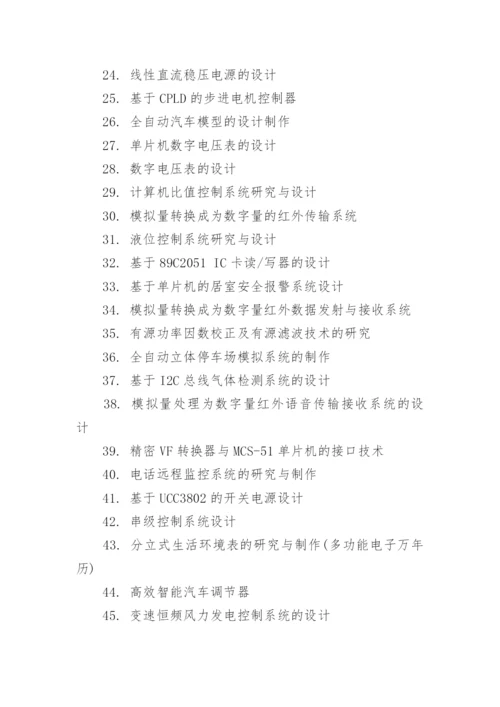 24. 线性直流稳压电源的设计

25. 基于 CPLD 的步进电机控制器

26. 全自动汽车模型的设计制作

27. 单片机数字电压表的设计

28. 数字电压表的设计

29. 计算机比值控制系统研究与设计

30. 模拟量转换成为数字量的红外传输系统

31. 液位控制系统研究与设计

32. 基于 89C2051 IC 卡读/写器的设计

33. 基于单片机的居室安全报警系统设计

34. 模拟量转换成为数字量红外数据发射与接收系统

35. 有源功率因数校正及有源滤波技术的研究

36. 全自动立体停车场模拟系统的制作

37. 基于 I2C 总线气体检测系统的设计

38. 模拟量处理为数字量红外语音传输接收系统的设计

39. 精密 VF 转换器与 MCS-51 单片机的接口技术

40. 电话远程监控系统的研究与制作

41. 基于 UCC3802 的开关电源设计

42. 串级控制系统设计

43. 分立式生活环境表的研究与制作(多功能电子万年历)

44. 高效智能汽车调节器

45. 变速恒频风力发电控制系统的设计